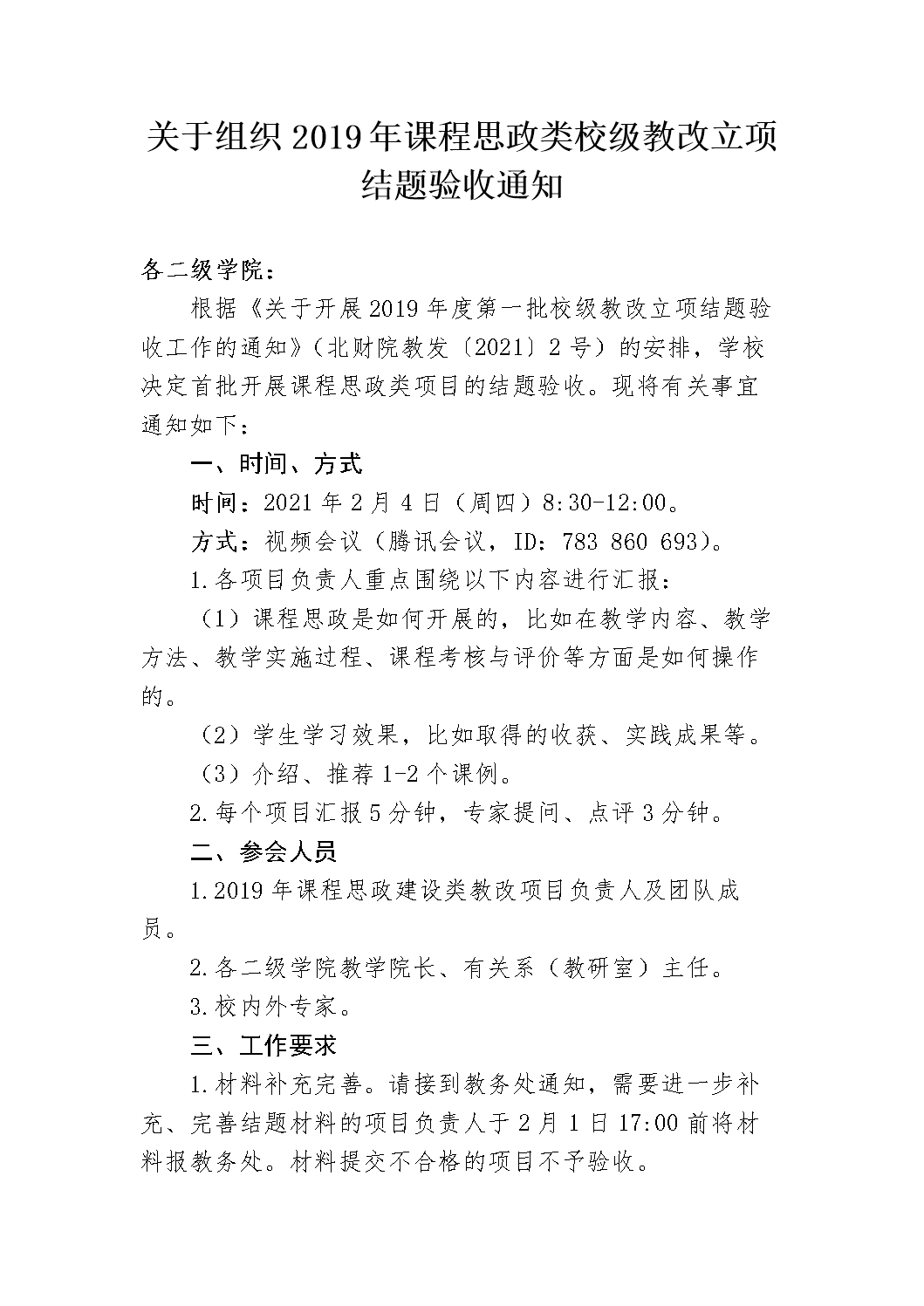 关于组织2019年课程思政类校级教改立项结题验收通知

各二级学院：

根据《关于开展2019年度第一批校级教改立项结题验收工作的通知》（北财院教发〔2021〕2号）的安排，学校决定首批开展课程思政类项目的结题验收。现将有关事宜通知如下：

一、时间、方式

时间：2021年2月4日（周四）8:30-12:00。

方式：视频会议（腾讯会议，ID：783 860 693）。

1.各项目负责人重点围绕以下内容进行汇报：

（1）课程思政是如何开展的，比如在教学内容、教学方法、教学实施过程、课程考核与评价等方面是如何操作的。

（2）学生学习效果，比如取得的收获、实践成果等。

（3）介绍、推荐1-2个课例。

2.每个项目汇报5分钟，专家提问、点评3分钟。

二、参会人员

1.2019年课程思政建设类教改项目负责人及团队成员。

2.各二级学院教学院长、有关系（教研室）主任。

3.校内外专家。

三、工作要求

1.材料补充完善。请接到教务处通知，需要进一步补充、完善结题材料的项目负责人于2月1日17:00前将材料报教务处。材料提交不合格的项目不予验收。